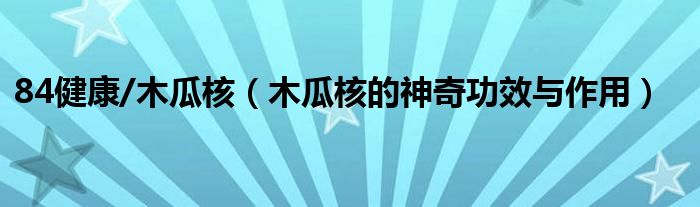 84健康/木瓜核（木瓜核的神奇功效与作用）